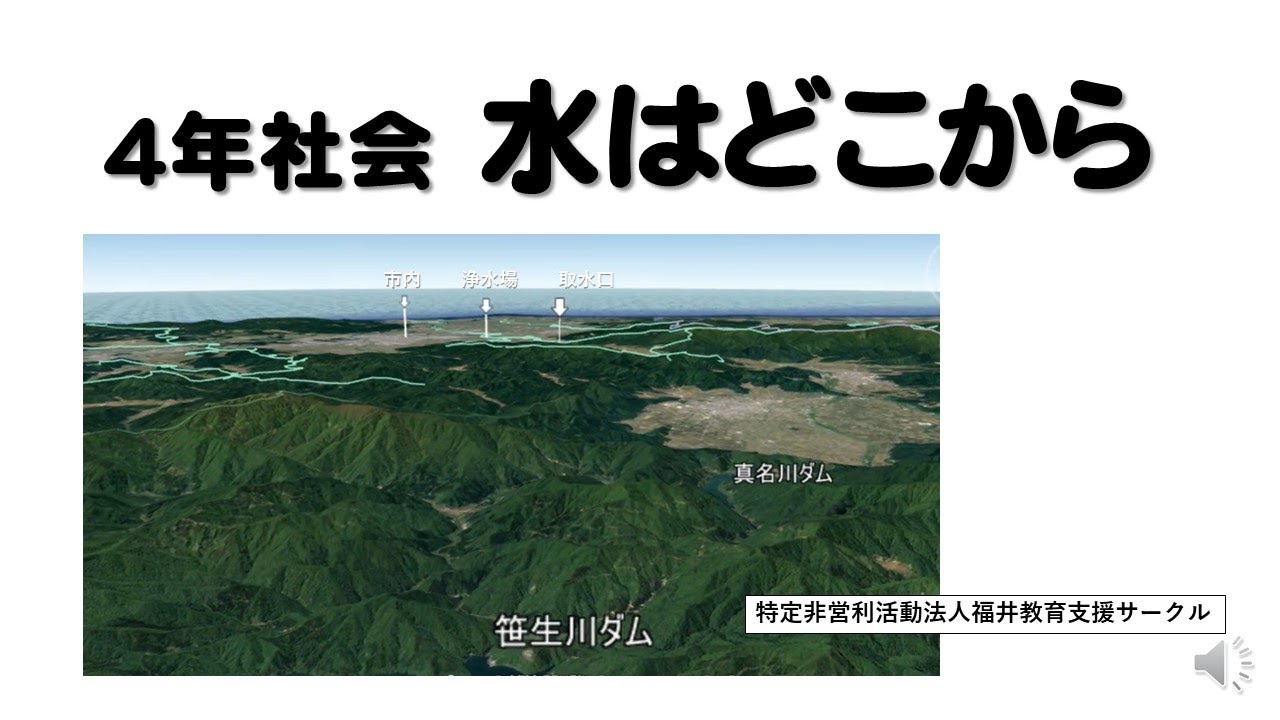 4年社会　水はどこから

市内　浄水場　取水口

真名川ダム

笹生川ダム

特定非営利活動法人福井教育支援サークル